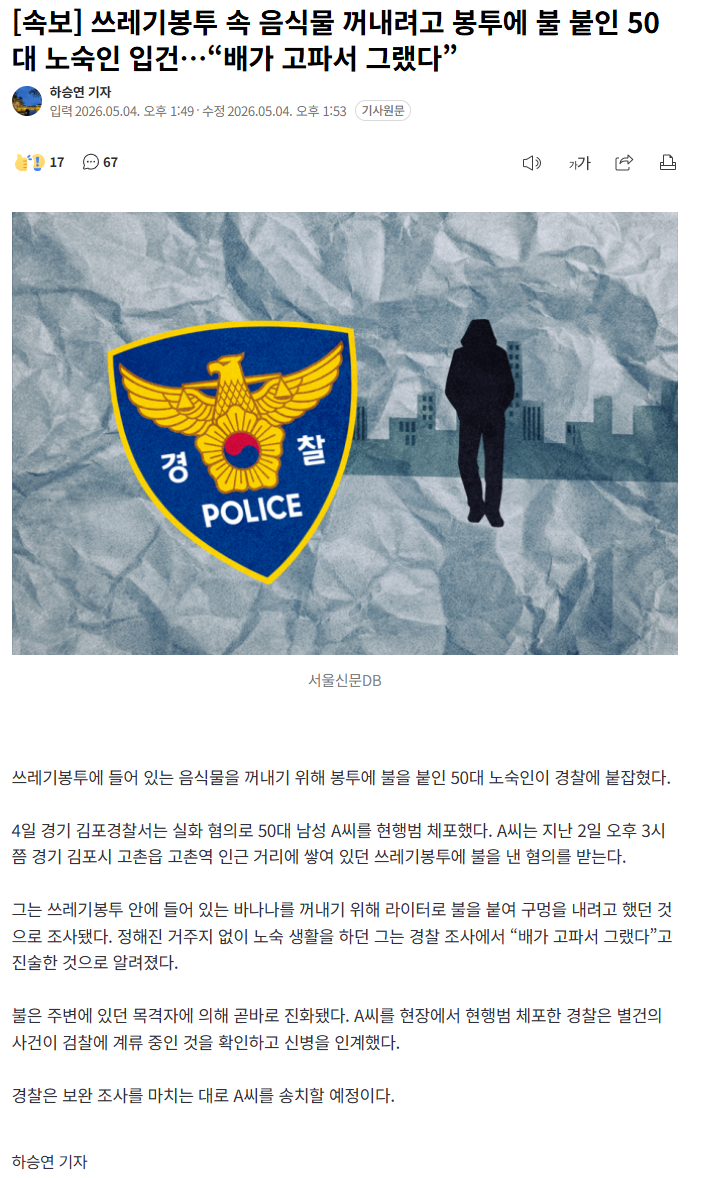 [속보] 쓰레기봉투 속 음식물 꺼내려고 봉투에 불 붙인 50대 노숙인 입건…“배가 고파서 그랬다”

하승연 기자
입력 2026.05.04. 오후 1:49 · 수정 2026.05.04. 오후 1:53 기사원문

17 67

가

경 찰
POLICE

서울신문DB

쓰레기봉투에 들어 있는 음식물을 꺼내기 위해 봉투에 불을 붙인 50대 노숙인이 경찰에 붙잡혔다.

4일 경기 김포경찰서는 실화 혐의로 50대 남성 A씨를 현행범 체포했다. A씨는 지난 2일 오후 3시쯤 경기 김포시 고촌읍 고촌역 인근 거리에 쌓여 있던 쓰레기봉투에 불을 낸 혐의를 받는다.

그는 쓰레기봉투 안에 들어 있는 바나나를 꺼내기 위해 라이터로 불을 붙여 구멍을 내려고 했던 것으로 조사됐다. 정해진 거주지 없이 노숙 생활을 하던 그는 경찰 조사에서 “배가 고파서 그랬다”고 진술한 것으로 알려졌다.

불은 주변에 있던 목격자에 의해 곧바로 진화됐다. A씨를 현장에서 현행범 체포한 경찰은 별건의 사건이 검찰에 계류 중인 것을 확인하고 신병을 인계했다.

경찰은 보완 조사를 마치는 대로 A씨를 송치할 예정이다.

하승연 기자